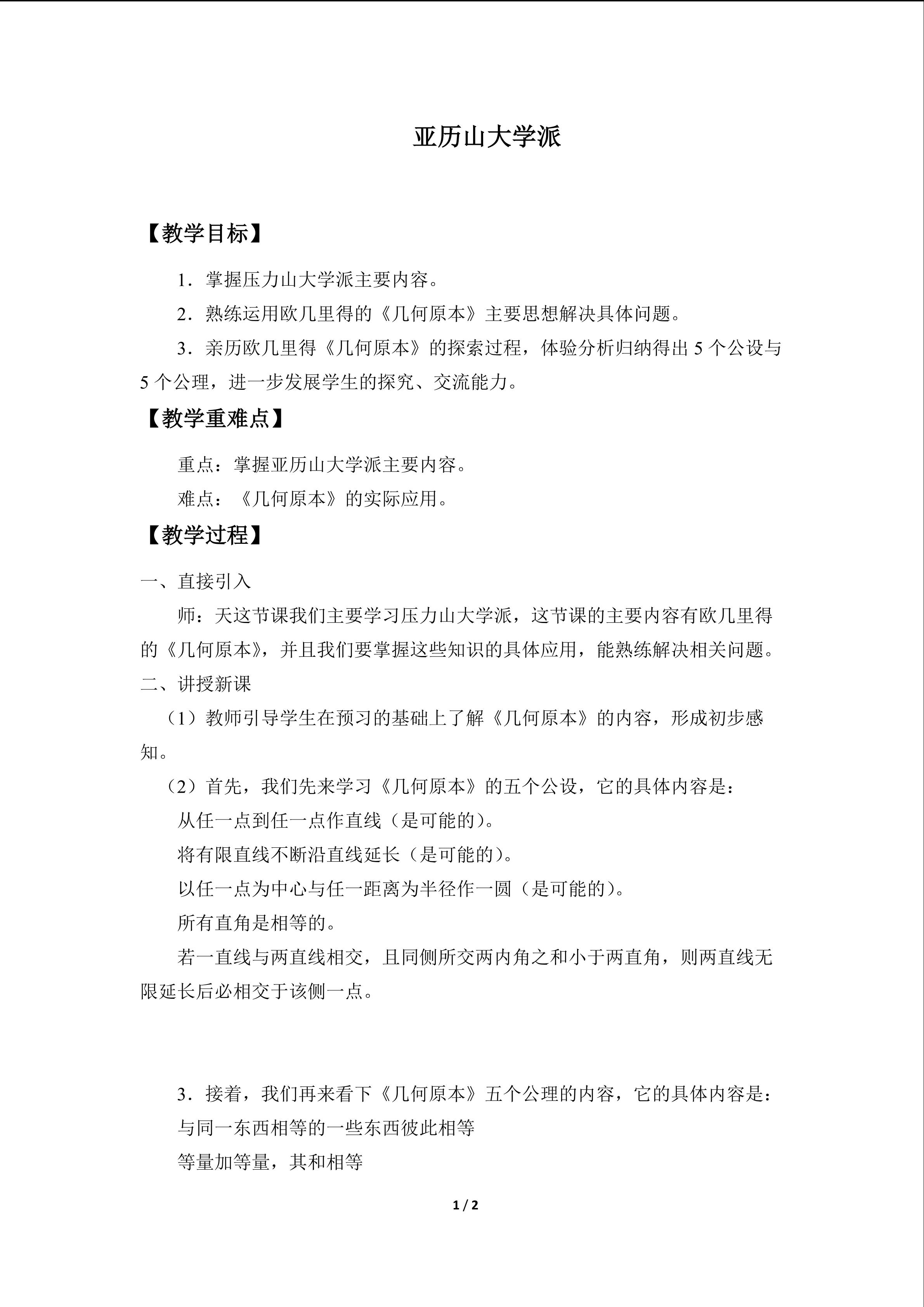 亚历山大学派

【教学目标】

1．掌握压力山大学派主要内容。

2．熟练运用欧几里得的《几何原本》主要思想解决具体问题。

3．亲历欧几里得《几何原本》的探索过程，体验分析归纳得出5个公设与5个公理，进一步发展学生的探究、交流能力。

【教学重难点】

重点：掌握亚历山大学派主要内容。

难点：《几何原本》的实际应用。

【教学过程】

一、直接引入

师：天这节课我们主要学习压力山大学派，这节课的主要内容有欧几里得的《几何原本》，并且我们要掌握这些知识的具体应用，能熟练解决相关问题。

二、讲授新课

（1）教师引导学生在预习的基础上了解《几何原本》的内容，形成初步感知。

（2）首先，我们先来学习《几何原本》的五个公设，它的具体内容是：

从任一点到任一点作直线（是可能的）。

将有限直线不断沿直线延长（是可能的）。

以任一点为中心与任一距离为半径作一圆（是可能的）。

所有直角是相等的。

若一直线与两直线相交，且同侧所交两内角之和小于两直角，则两直线无限延长后必相交于该侧一点。

3．接着，我们再来看下《几何原本》五个公理的内容，它的具体内容是：

与同一东西相等的一些东西彼此相等

等量加等量，其和相等

1 / 2